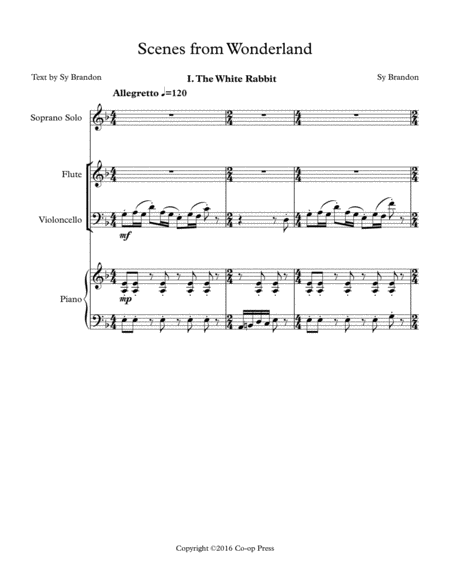 Scenes from Wonderland

Text by Sy Brandon

I. The White Rabbit

Sy Brandon

Allegretto ♩=120

Soprano Solo

Flute

Violoncello

mf

Piano

mp

Copyright ©2016 Co-op Press